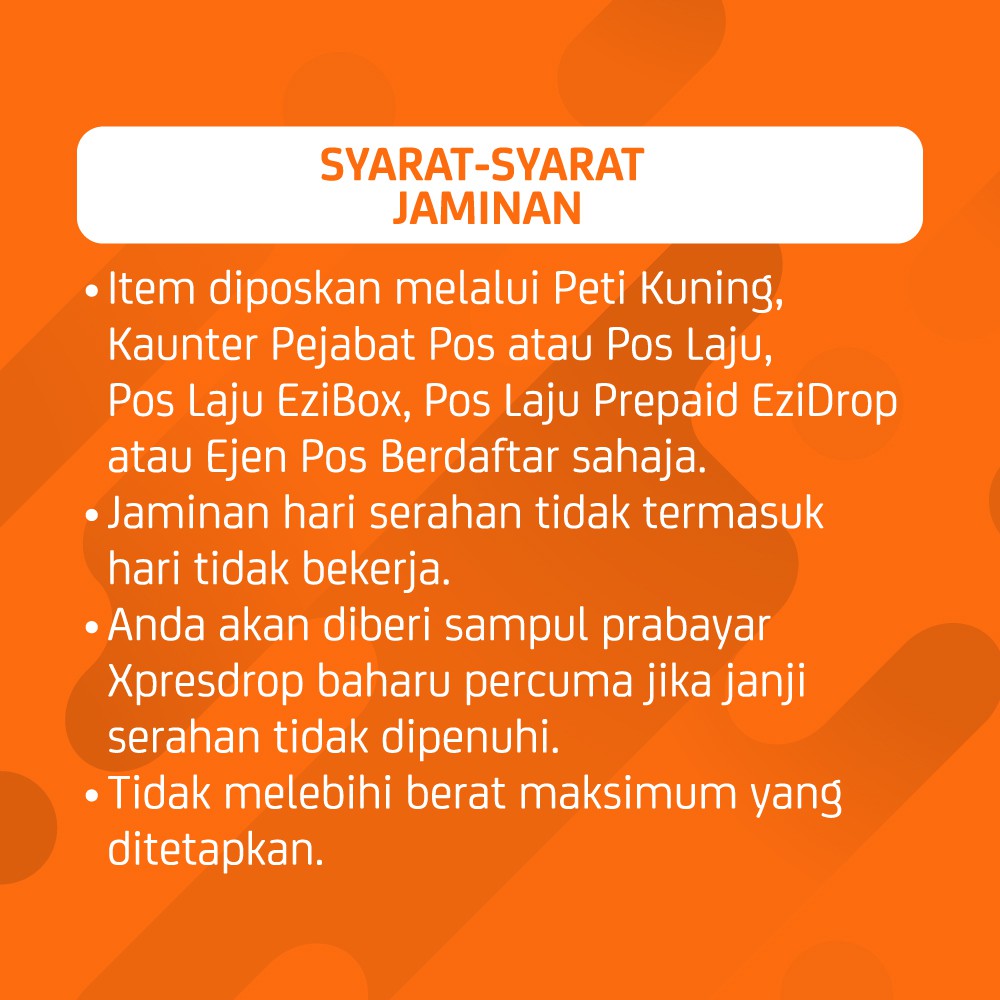 SYARAT-SYARAT JAMINAN

• Item diposkan melalui Peti Kuning, Kaunter Pejabat Pos atau Pos Laju, Pos Laju EziBox, Pos Laju Prepaid EziDrop atau Ejen Pos Berdaftar sahaja.
• Jaminan hari serahan tidak termasuk hari tidak bekerja.
• Anda akan diberi sampul prabayar Xpresdrop baharu percuma jika janji serahan tidak dipenuhi.
• Tidak melebihi berat maksimum yang ditetapkan.